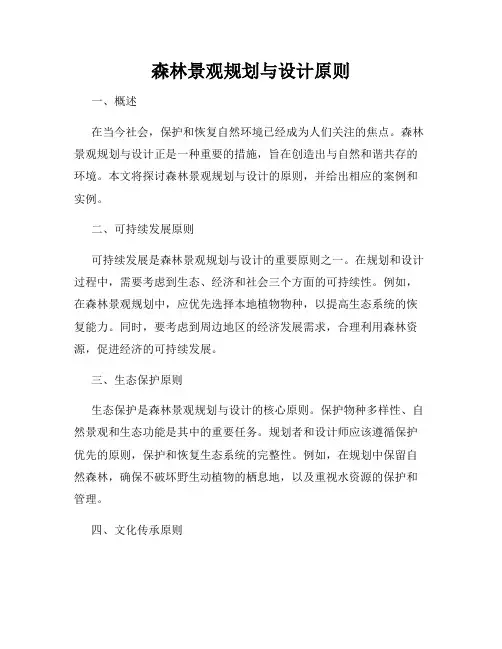 森林景观规划与设计原则

一、概述

在当今社会，保护和恢复自然环境已经成为人们关注的焦点。森林景观规划与设计正是一种重要的措施，旨在创造出与自然和谐共存的环境。本文将探讨森林景观规划与设计的原则，并给出相应的案例和实例。

二、可持续发展原则

可持续发展是森林景观规划与设计的重要原则之一。在规划和设计过程中，需要考虑到生态、经济和社会三个方面的可持续性。例如，在森林景观规划中，应优先选择本地植物物种，以提高生态系统的恢复能力。同时，要考虑到周边地区的经济发展需求，合理利用森林资源，促进经济的可持续发展。

三、生态保护原则

生态保护是森林景观规划与设计的核心原则。保护物种多样性、自然景观和生态功能是其中的重要任务。规划者和设计师应该遵循保护优先的原则，保护和恢复生态系统的完整性。例如，在规划中保留自然森林，确保不破坏野生动植物的栖息地，以及重视水资源的保护和管理。

四、文化传承原则